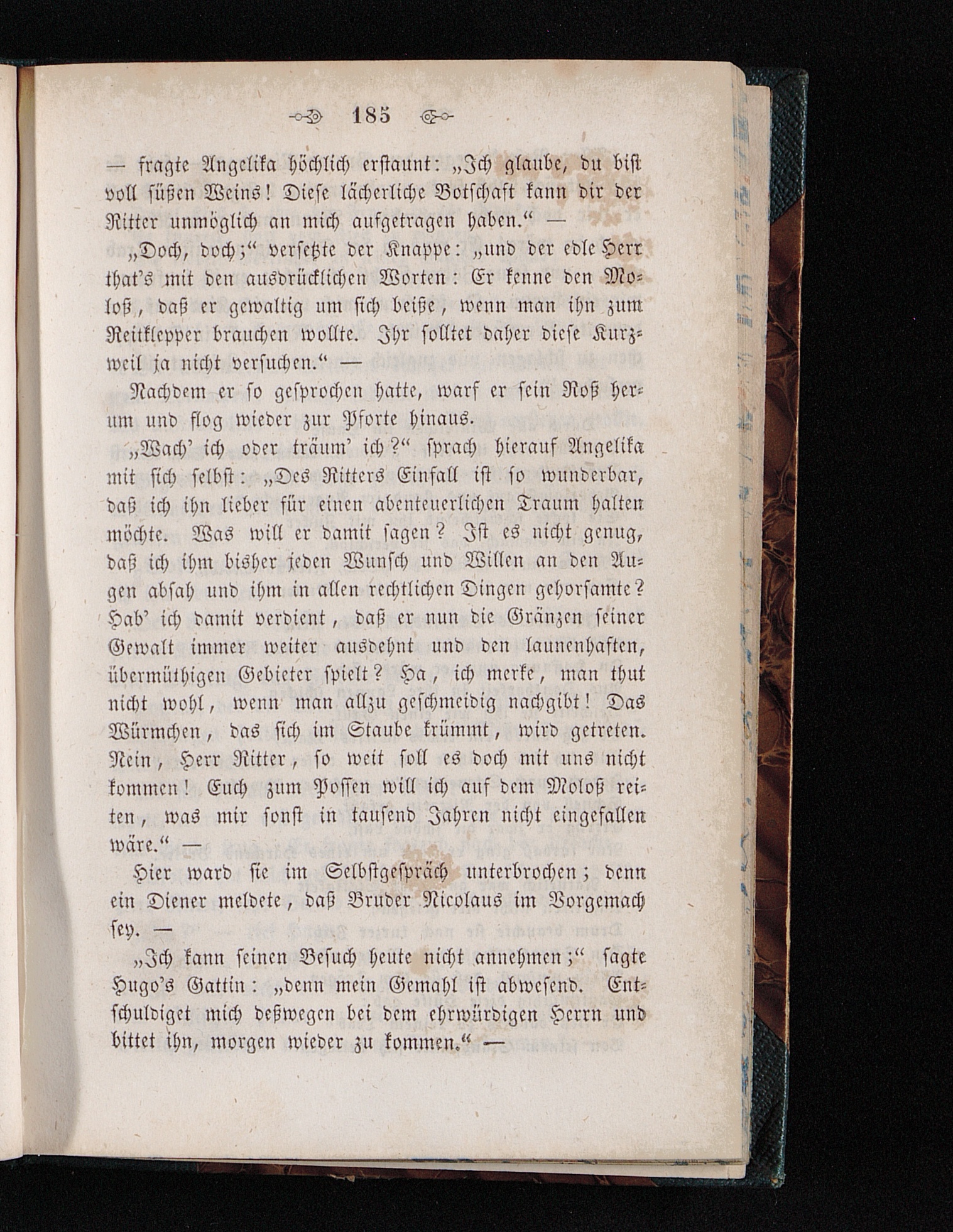 185

— fragte Angelika höchlich erstaunt: „Ich glaube, du bist voll süßen Weins! Diese lächerliche Botschaft kann dir der Ritter unmöglich an mich aufgetragen haben.“ —

„Doch, doch;“ versetzte der Knappe: „und der edle Herr that's mit den ausdrücklichen Worten: Er kenne den Moloß, daß er gewaltig um sich beiße, wenn man ihn zum Reitklepper brauchen wollte. Ihr solltet daher diese Kurzweil ja nicht versuchen.“ —

Nachdem er so gesprochen hatte, warf er sein Roß herum und flog wieder zur Pforte hinaus.

„Wach' ich oder träum' ich?“ sprach hierauf Angelika mit sich selbst: „Des Ritters Einfall ist so wunderbar, daß ich ihn lieber für einen abenteuerlichen Traum halten möchte. Was will er damit sagen? Ist es nicht genug, daß ich ihm bisher jeden Wunsch und Willen an den Augen absah und ihm in allen rechtlichen Dingen gehorsamte? Hab' ich damit verdient, daß er nun die Gränzen seiner Gewalt immer weiter ausdehnt und den launenhaften, übermüthigen Gebieter spielt? Ha, ich merke, man thut nicht wohl, wenn man allzu geschmeidig nachgibt! Das Würmchen, das sich im Staube krümmt, wird getreten. Nein, Herr Ritter, so weit soll es doch mit uns nicht kommen! Euch zum Possen will ich auf dem Moloß reiten, was mir sonst in tausend Jahren nicht eingefallen wäre.“ —

Hier ward sie im Selbstgespräch unterbrochen; denn ein Diener meldete, daß Bruder Nicolaus im Vorgemach sey. —

„Ich kann seinen Besuch heute nicht annehmen;“ sagte Hugo's Gattin: „denn mein Gemahl ist abwesend. Entschuldiget mich deßwegen bei dem ehrwürdigen Herrn und bittet ihn, morgen wieder zu kommen.“ —